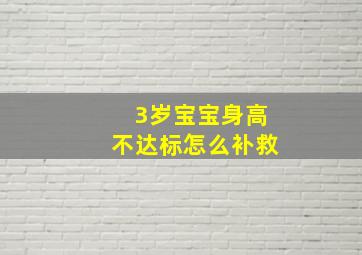 3岁宝宝身高
不达标怎么补救